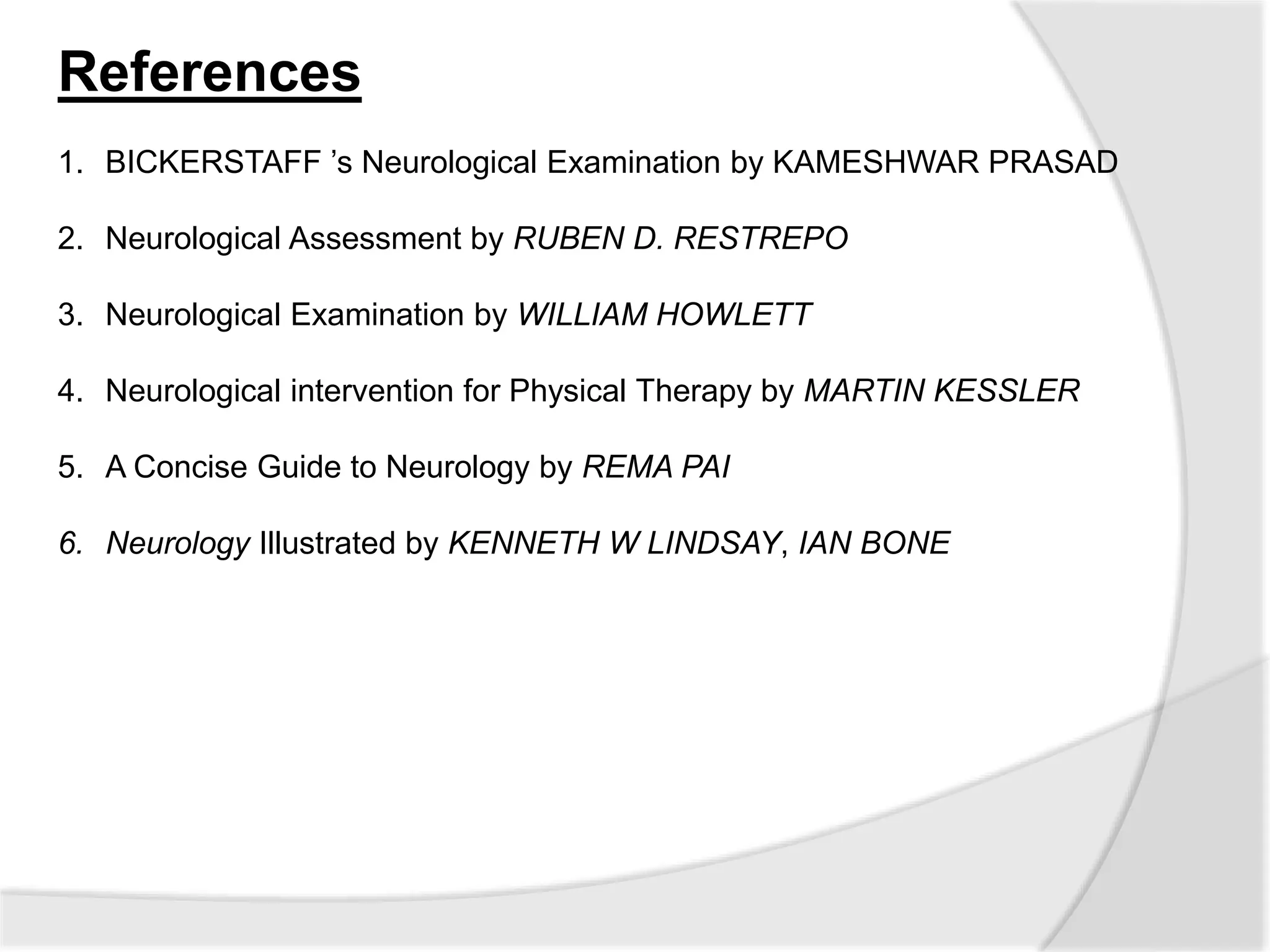 References

1. BICKERSTAFF ’s Neurological Examination by KAMESHWAR PRASAD

2. Neurological Assessment by RUBEN D. RESTREPO

3. Neurological Examination by WILLIAM HOWLETT

4. Neurological intervention for Physical Therapy by MARTIN KESSLER

5. A Concise Guide to Neurology by REMA PAI

6. Neurology Illustrated by KENNETH W LINDSAY, IAN BONE